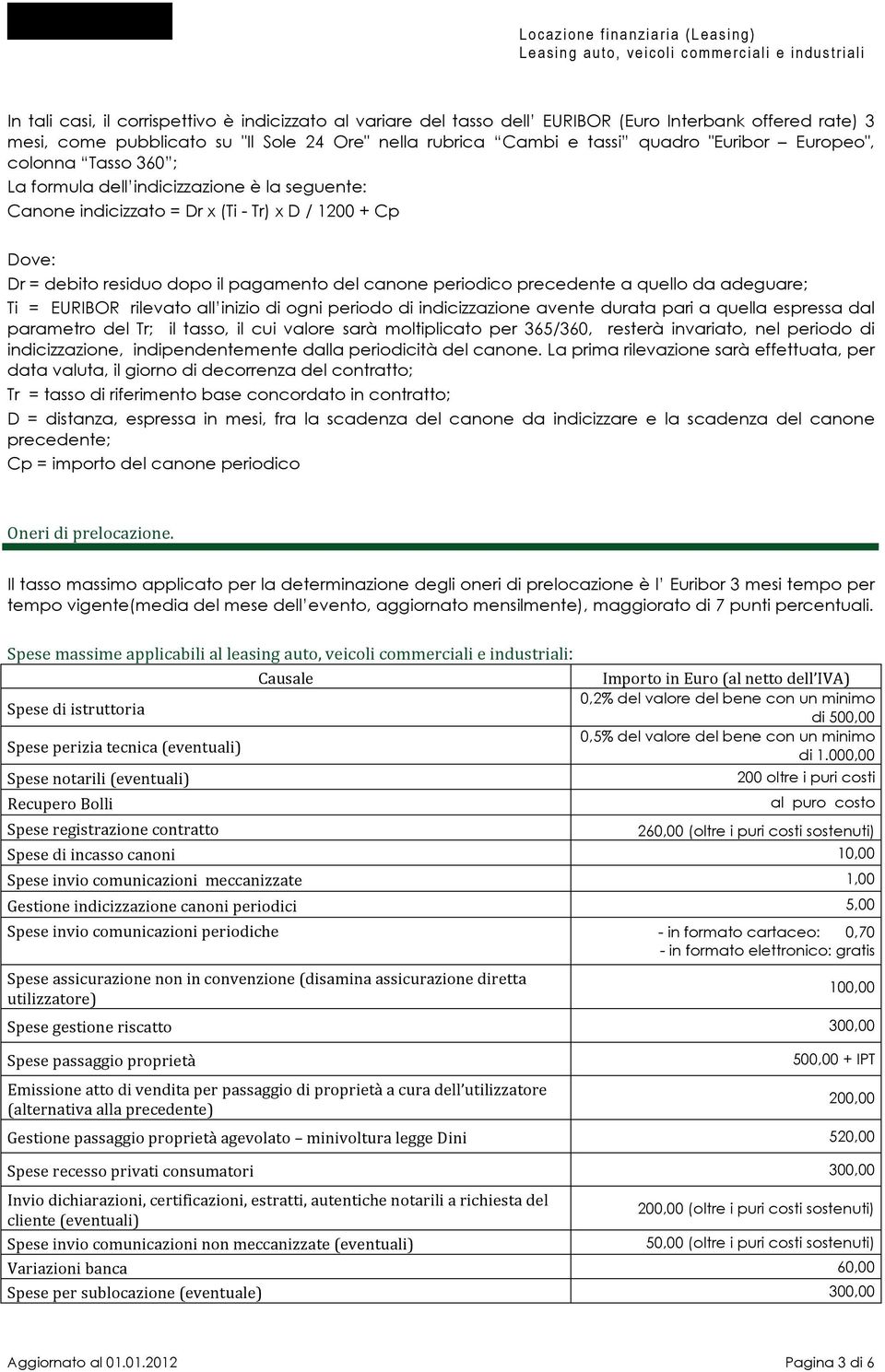 Locazione finanziaria (Leasing)
Leasing auto, veicoli commerciali e industriali

In tali casi, il corrispettivo è indicizzato al variare del tasso dell' EURIBOR (Euro Interbank offered rate) 3 mesi, come pubblicato su "Il Sole 24 Ore" nella rubrica "Cambi e tassi" quadro "Euribor – Europeo", colonna "Tasso 360";
La formula dell'indicizzazione è la seguente:
Canone indicizzato = Dr x (Ti - Tr) x D / 1200 + Cp

Dove:
Dr = debito residuo dopo il pagamento del canone periodico precedente a quello da adeguare;
Ti = EURIBOR rilevato all'inizio di ogni periodo di indicizzazione avente durata pari a quella espressa dal parametro del Tr; il tasso, il cui valore sarà moltiplicato per 365/360, resterà invariato, nel periodo di indicizzazione, indipendentemente dalla periodicità del canone. La prima rilevazione sarà effettuata, per data valuta, il giorno di decorrenza del contratto;
Tr = tasso di riferimento base concordato in contratto;
D = distanza, espressa in mesi, fra la scadenza del canone da indicizzare e la scadenza del canone precedente;
Cp = importo del canone periodico

Oneri di prelocazione.

Il tasso massimo applicato per la determinazione degli oneri di prelocazione è l' Euribor 3 mesi tempo per tempo vigente(media del mese dell'evento, aggiornato mensilmente), maggiorato di 7 punti percentuali.

Spese massime applicabili al leasing auto, veicoli commerciali e industriali:

| Causale | Importo in Euro (al netto dell'IVA) |
|---|---|
| Spese di istruttoria | 0,2% del valore del bene con un minimo di 500,00 |
| Spese perizia tecnica (eventuali) | 0,5% del valore del bene con un minimo di 1.000,00 |
| Spese notarili (eventuali) | 200 oltre i puri costi |
| Recupero Bolli | al puro costo |
| Spese registrazione contratto | 260,00 (oltre i puri costi sostenuti) |
| Spese di incasso canoni | 10,00 |
| Spese invio comunicazioni meccanizzate | 1,00 |
| Gestione indicizzazione canoni periodici | 5,00 |
| Spese invio comunicazioni periodiche | - in formato cartaceo: 0,70 - in formato elettronico: gratis |
| Spese assicurazione non in convenzione (disamina assicurazione diretta utilizzatore) | 100,00 |
| Spese gestione riscatto | 300,00 |
| Spese passaggio proprietà | 500,00 + IPT |
| Emissione atto di vendita per passaggio di proprietà a cura dell'utilizzatore (alternativa alla precedente) | 200,00 |
| Gestione passaggio proprietà agevolato – minivoltura legge Dini | 520,00 |
| Spese recesso privati consumatori | 300,00 |
| Invio dichiarazioni, certificazioni, estratti, autentiche notarili a richiesta del cliente (eventuali) | 200,00 (oltre i puri costi sostenuti) |
| Spese invio comunicazioni non meccanizzate (eventuali) | 50,00 (oltre i puri costi sostenuti) |
| Variazioni banca | 60,00 |
| Spese per sublocazione (eventuale) | 300,00 |

Aggiornato al 01.01.2012
Pagina 3 di 6